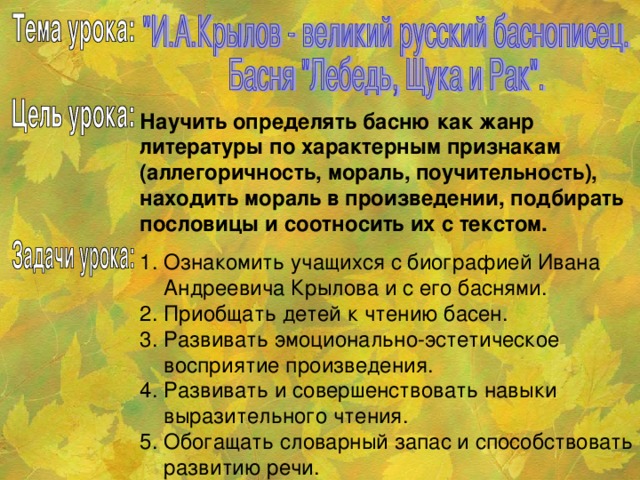 Тема урока: "И.А.Крылов - великий русский баснописец. Басня "Лебедь, Щука и Рак".

Цель урока: Научить определять басню как жанр литературы по характерным признакам (аллегоричность, мораль, поучительность), находить мораль в произведении, подбирать пословицы и соотносить их с текстом.

Задачи урока:
1. Ознакомить учащихся с биографией Ивана Андреевича Крылова и с его баснями.
2. Приобщать детей к чтению басен.
3. Развивать эмоционально-эстетическое восприятие произведения.
4. Развивать и совершенствовать навыки выразительного чтения.
5. Обогащать словарный запас и способствовать развитию речи.